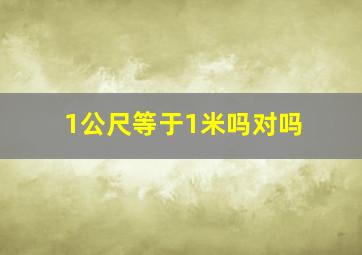 1公尺等于1米吗对吗